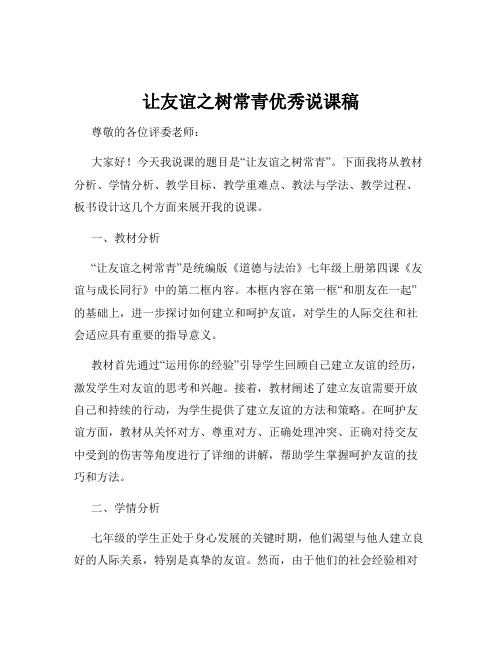 让友谊之树常青优秀说课稿

尊敬的各位评委老师：

大家好！今天我说课的题目是“让友谊之树常青”。下面我将从教材分析、学情分析、教学目标、教学重难点、教法与学法、教学过程、板书设计这几个方面来展开我的说课。

一、教材分析

“让友谊之树常青”是统编版《道德与法治》七年级上册第四课《友谊与成长同行》中的第二框内容。本框内容在第一框“和朋友在一起”的基础上，进一步探讨如何建立和呵护友谊，对学生的人际交往和社会适应具有重要的指导意义。

教材首先通过“运用你的经验”引导学生回顾自己建立友谊的经历，激发学生对友谊的思考和兴趣。接着，教材阐述了建立友谊需要开放自己和持续的行动，为学生提供了建立友谊的方法和策略。在呵护友谊方面，教材从关怀对方、尊重对方、正确处理冲突、正确对待交友中受到的伤害等角度进行了详细的讲解，帮助学生掌握呵护友谊的技巧和方法。

二、学情分析

七年级的学生正处于身心发展的关键时期，他们渴望与他人建立良好的人际关系，特别是真挚的友谊。然而，由于他们的社会经验相对